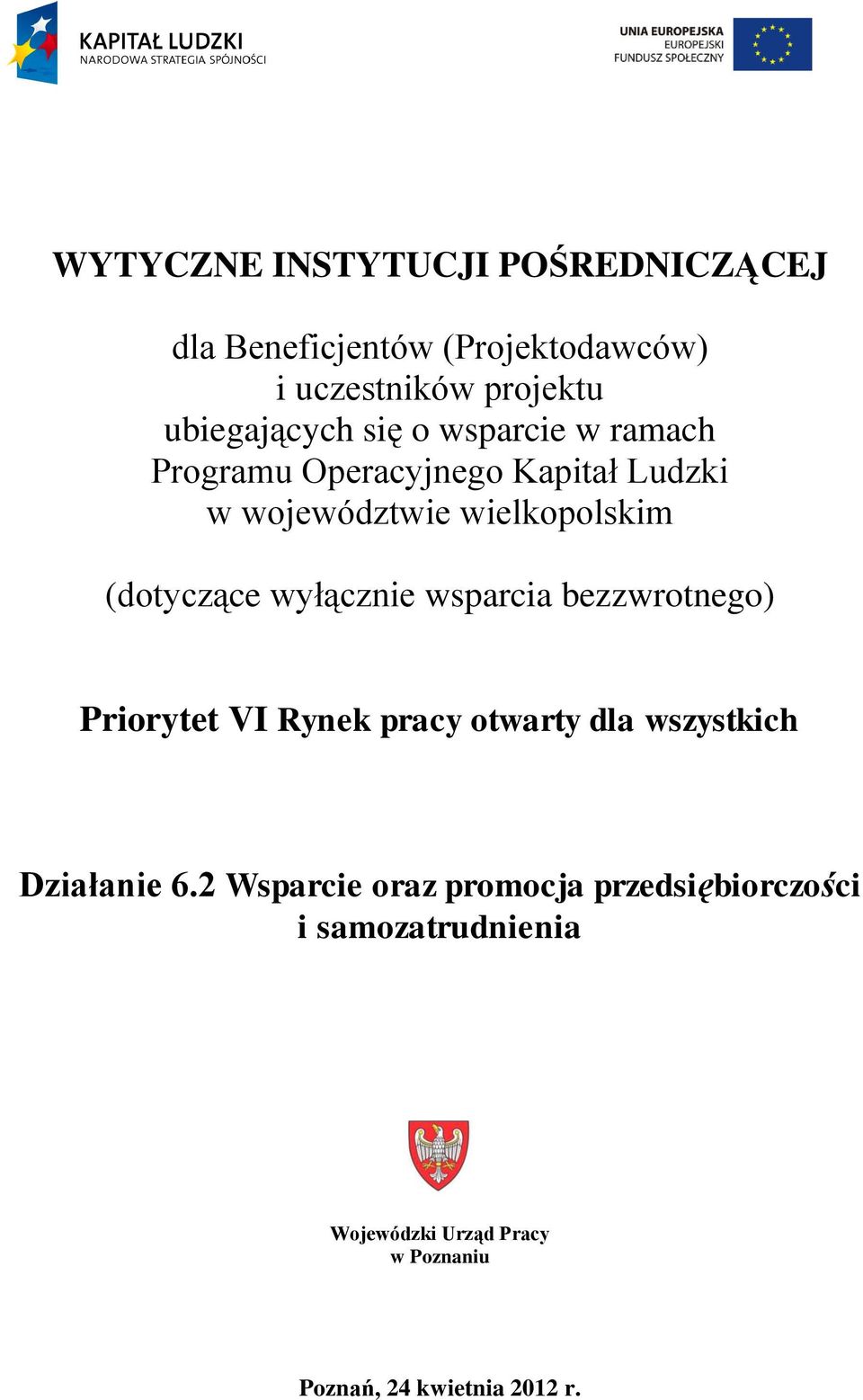 KAPITAŁ LUDZKI
NARODOWA STRATEGIA SPÓJNOŚCI

UNIA EUROPEJSKA
EUROPEJSKI
FUNDUSZ SPOŁECZNY

WYTYCZNE INSTYTUCJI POŚREDNICZĄCEJ

dla Beneficjentów (Projektodawców)
i uczestników projektu
ubiegających się o wsparcie w ramach
Programu Operacyjnego Kapitał Ludzki
w województwie wielkopolskim

(dotyczące wyłącznie wsparcia bezzwrotnego)

Priorytet VI Rynek pracy otwarty dla wszystkich

Działanie 6.2 Wsparcie oraz promocja przedsiębiorczości
i samozatrudnienia

Wojewódzki Urząd Pracy
w Poznaniu

Poznań, 24 kwietnia 2012 r.